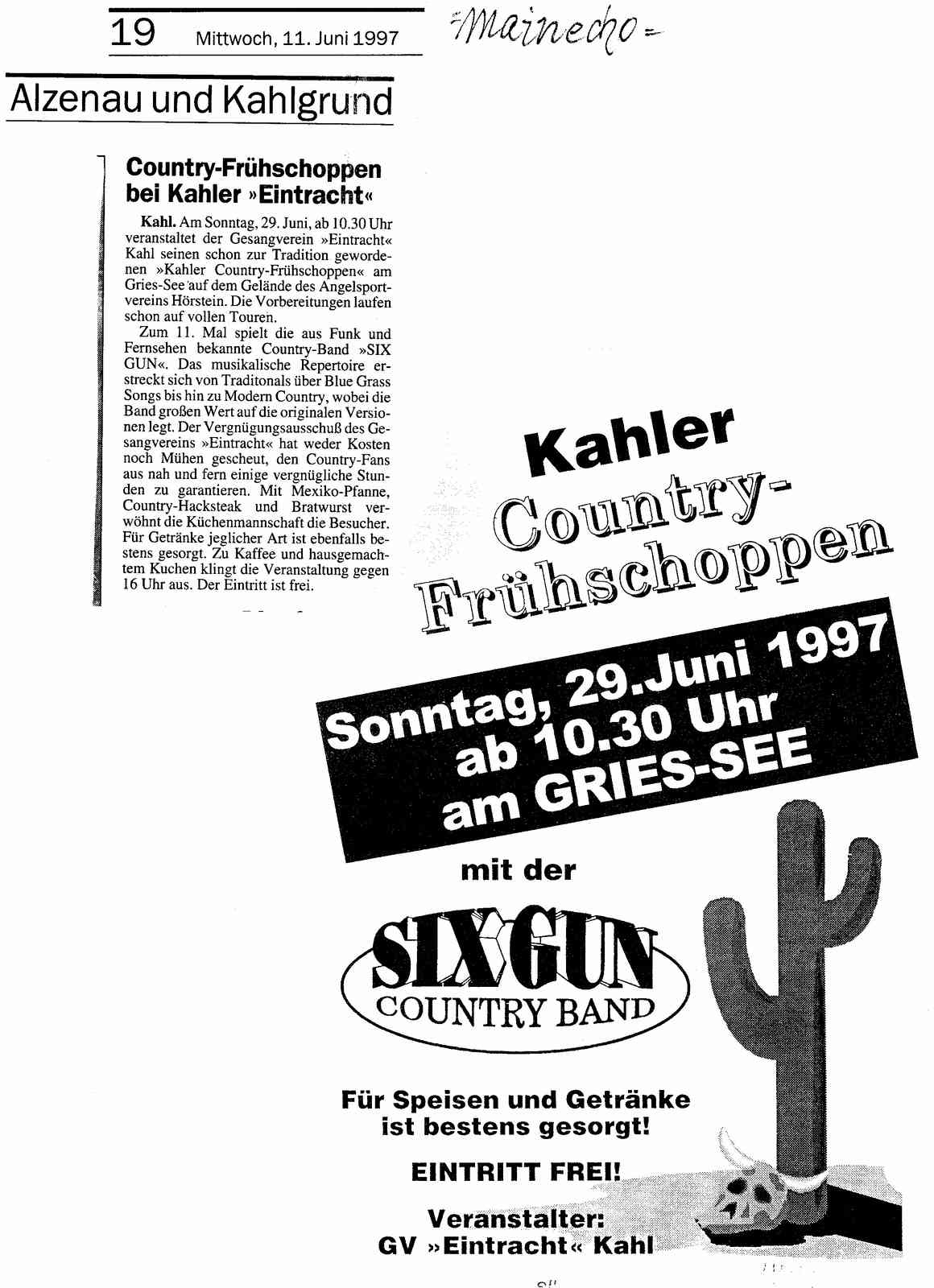 19 Mittwoch, 11. Juni 1997

=Mainecho=

Alzenau und Kahlgrund

Country-Frühschoppen bei Kahler »Eintracht«

Kahl. Am Sonntag, 29. Juni, ab 10.30 Uhr veranstaltet der Gesangverein »Eintracht« Kahl seinen schon zur Tradition gewordenen »Kahler Country-Frühschoppen« am Gries-See auf dem Gelände des Angelsportvereins Hörstein. Die Vorbereitungen laufen schon auf vollen Touren.

Zum 11. Mal spielt die aus Funk und Fernsehen bekannte Country-Band »SIX GUN«. Das musikalische Repertoire erstreckt sich von Traditonals über Blue Grass Songs bis hin zu Modern Country, wobei die Band großen Wert auf die originalen Versionen legt. Der Vergnügungsausschuß des Gesangvereins »Eintracht« hat weder Kosten noch Mühen gescheut, den Country-Fans aus nah und fern einige vergnügliche Stunden zu garantieren. Mit Mexiko-Pfanne, Country-Hacksteak und Bratwurst verwöhnt die Küchenmannschaft die Besucher. Für Getränke jeglicher Art ist ebenfalls bestens gesorgt. Zu Kaffee und hausgemachtem Kuchen klingt die Veranstaltung gegen 16 Uhr aus. Der Eintritt ist frei.

Kahler Country-Frühschoppen

Sonntag, 29.Juni 1997 ab 10.30 Uhr am GRIES-SEE

mit der

SIXGUN COUNTRY BAND

Für Speisen und Getränke ist bestens gesorgt!

EINTRITT FREI!

Veranstalter: GV »Eintracht« Kahl